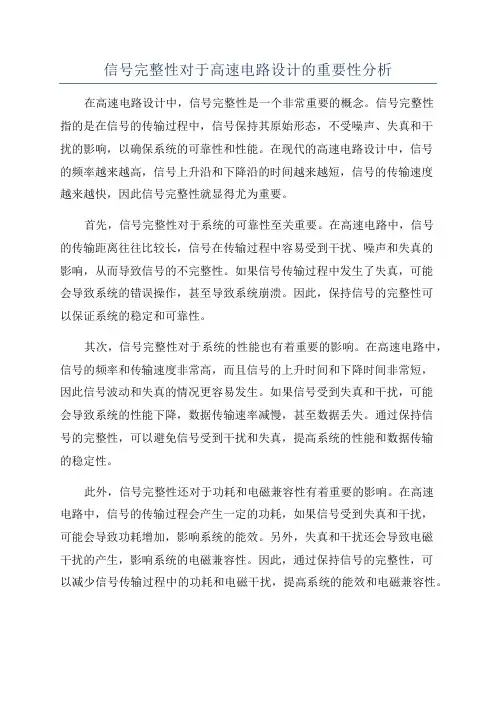 信号完整性对于高速电路设计的重要性分析

在高速电路设计中，信号完整性是一个非常重要的概念。信号完整性指的是在信号的传输过程中，信号保持其原始形态，不受噪声、失真和干扰的影响，以确保系统的可靠性和性能。在现代的高速电路设计中，信号的频率越来越高，信号上升沿和下降沿的时间越来越短，信号的传输速度越来越快，因此信号完整性就显得尤为重要。

首先，信号完整性对于系统的可靠性至关重要。在高速电路中，信号的传输距离往往比较长，信号在传输过程中容易受到干扰、噪声和失真的影响，从而导致信号的不完整性。如果信号传输过程中发生了失真，可能会导致系统的错误操作，甚至导致系统崩溃。因此，保持信号的完整性可以保证系统的稳定和可靠性。

其次，信号完整性对于系统的性能也有着重要的影响。在高速电路中，信号的频率和传输速度非常高，而且信号的上升时间和下降时间非常短，因此信号波动和失真的情况更容易发生。如果信号受到失真和干扰，可能会导致系统的性能下降，数据传输速率减慢，甚至数据丢失。通过保持信号的完整性，可以避免信号受到干扰和失真，提高系统的性能和数据传输的稳定性。

此外，信号完整性还对于功耗和电磁兼容性有着重要的影响。在高速电路中，信号的传输过程会产生一定的功耗，如果信号受到失真和干扰，可能会导致功耗增加，影响系统的能效。另外，失真和干扰还会导致电磁干扰的产生，影响系统的电磁兼容性。因此，通过保持信号的完整性，可以减少信号传输过程中的功耗和电磁干扰，提高系统的能效和电磁兼容性。